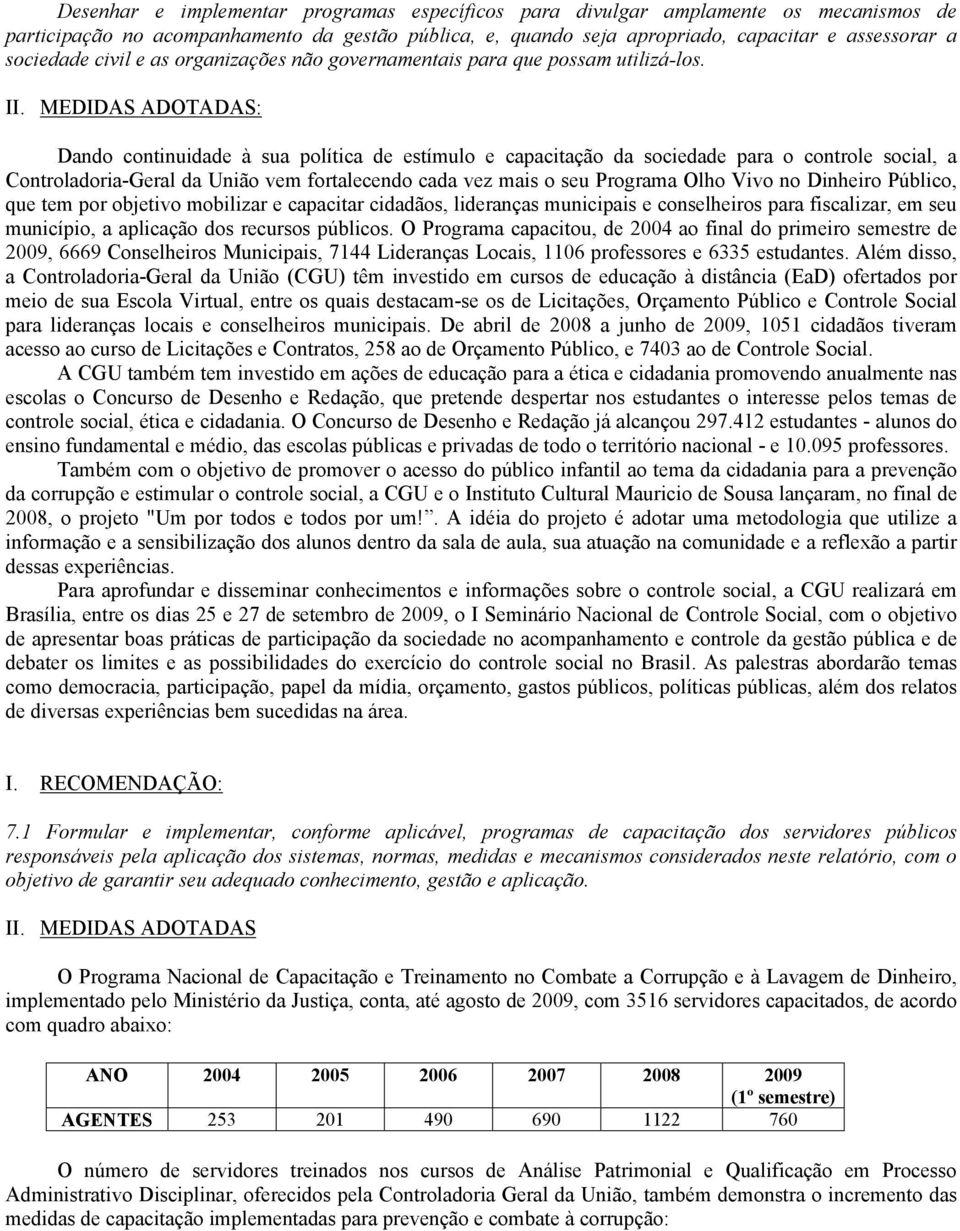 Desenhar e implementar programas específicos para divulgar amplamente os mecanismos de participação no acompanhamento da gestão pública, e, quando seja apropriado, capacitar e assessorar a sociedade civil e as organizações não governamentais para que possam utilizá-los.

II. MEDIDAS ADOTADAS:

Dando continuidade à sua política de estímulo e capacitação da sociedade para o controle social, a Controladoria-Geral da União vem fortalecendo cada vez mais o seu Programa Olho Vivo no Dinheiro Público, que tem por objetivo mobilizar e capacitar cidadãos, lideranças municipais e conselheiros para fiscalizar, em seu município, a aplicação dos recursos públicos. O Programa capacitou, de 2004 ao final do primeiro semestre de 2009, 6669 Conselheiros Municipais, 7144 Lideranças Locais, 1106 professores e 6335 estudantes. Além disso, a Controladoria-Geral da União (CGU) têm investido em cursos de educação à distância (EaD) ofertados por meio de sua Escola Virtual, entre os quais destacam-se os de Licitações, Orçamento Público e Controle Social para lideranças locais e conselheiros municipais. De abril de 2008 a junho de 2009, 1051 cidadãos tiveram acesso ao curso de Licitações e Contratos, 258 ao de Orçamento Público, e 7403 ao de Controle Social.

A CGU também tem investido em ações de educação para a ética e cidadania promovendo anualmente nas escolas o Concurso de Desenho e Redação, que pretende despertar nos estudantes o interesse pelos temas de controle social, ética e cidadania. O Concurso de Desenho e Redação já alcançou 297.412 estudantes - alunos do ensino fundamental e médio, das escolas públicas e privadas de todo o território nacional - e 10.095 professores.

Também com o objetivo de promover o acesso do público infantil ao tema da cidadania para a prevenção da corrupção e estimular o controle social, a CGU e o Instituto Cultural Mauricio de Sousa lançaram, no final de 2008, o projeto "Um por todos e todos por um!". A idéia do projeto é adotar uma metodologia que utilize a informação e a sensibilização dos alunos dentro da sala de aula, sua atuação na comunidade e a reflexão a partir dessas experiências.

Para aprofundar e disseminar conhecimentos e informações sobre o controle social, a CGU realizará em Brasília, entre os dias 25 e 27 de setembro de 2009, o I Seminário Nacional de Controle Social, com o objetivo de apresentar boas práticas de participação da sociedade no acompanhamento e controle da gestão pública e de debater os limites e as possibilidades do exercício do controle social no Brasil. As palestras abordarão temas como democracia, participação, papel da mídia, orçamento, gastos públicos, políticas públicas, além dos relatos de diversas experiências bem sucedidas na área.

I. RECOMENDAÇÃO:

7.1 Formular e implementar, conforme aplicável, programas de capacitação dos servidores públicos responsáveis pela aplicação dos sistemas, normas, medidas e mecanismos considerados neste relatório, com o objetivo de garantir seu adequado conhecimento, gestão e aplicação.

II. MEDIDAS ADOTADAS

O Programa Nacional de Capacitação e Treinamento no Combate a Corrupção e à Lavagem de Dinheiro, implementado pelo Ministério da Justiça, conta, até agosto de 2009, com 3516 servidores capacitados, de acordo com quadro abaixo:

| ANO | 2004 | 2005 | 2006 | 2007 | 2008 | 2009 (1º semestre) |
|---|---|---|---|---|---|---|
| AGENTES | 253 | 201 | 490 | 690 | 1122 | 760 |

O número de servidores treinados nos cursos de Análise Patrimonial e Qualificação em Processo Administrativo Disciplinar, oferecidos pela Controladoria Geral da União, também demonstra o incremento das medidas de capacitação implementadas para prevenção e combate à corrupção: